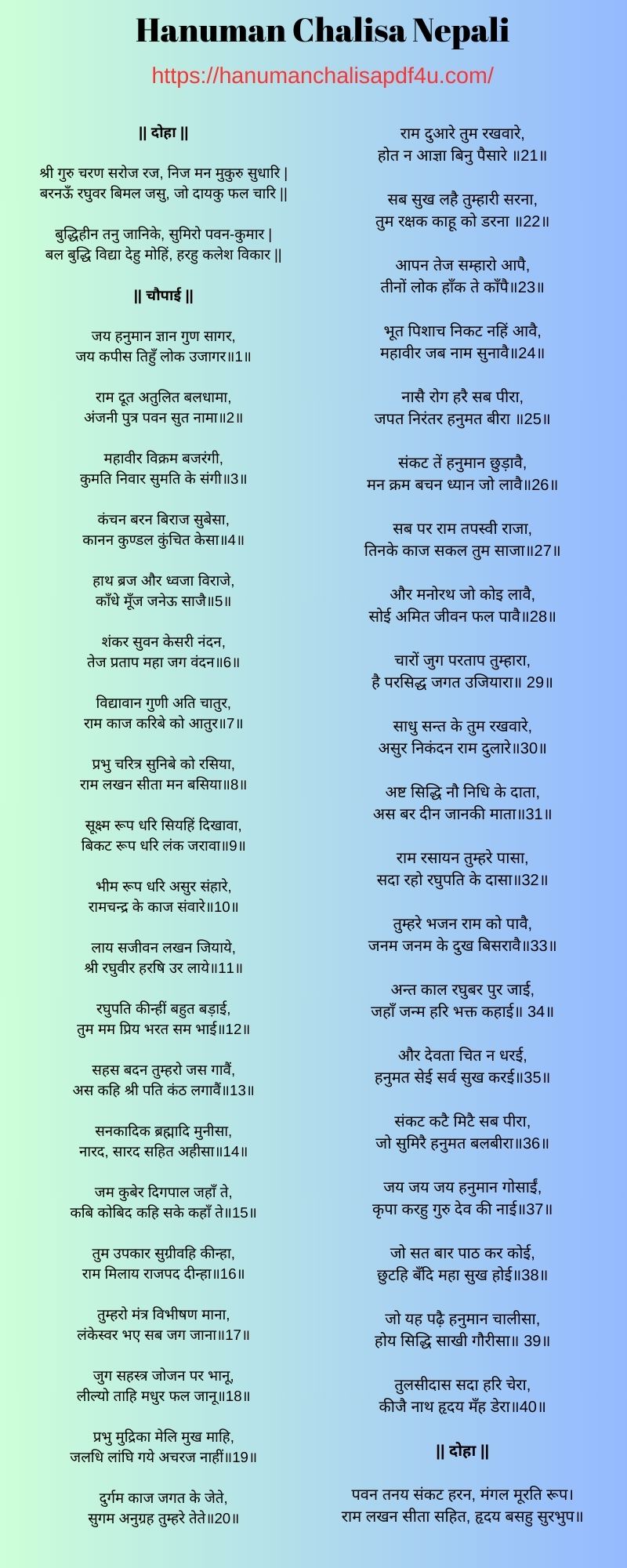 Hanuman Chalisa Nepali

https://hanumanchalisapdf4u.com/

|| दोहा ||

श्री गुरु चरण सरोज रज, निज मन मुकुरु सुधारि |
बरनऊँ रघुवर बिमल जसु, जो दायकु फल चारि ||

बुद्धिहीन तनु जानिके, सुमिरो पवन-कुमार |
बल बुद्धि विद्या देहु मोहिं, हरहु कलेश विकार ||

|| चौपाई ||

जय हनुमान ज्ञान गुण सागर,
जय कपीस तिहुँ लोक उजागर॥1॥

राम दूत अतुलित बलधामा,
अंजनी पुत्र पवन सुत नामा॥2॥

महावीर विक्रम बजरंगी,
कुमति निवार सुमति के संगी॥3॥

कंचन बरन बिराज सुबेसा,
कानन कुण्डल कुंचित केसा॥4॥

हाथ ब्रज और ध्वजा विराजे,
काँधे मूँज जनेऊ साजै॥5॥

शंकर सुवन केसरी नंदन,
तेज प्रताप महा जग वंदन॥6॥

विद्यावान गुणी अति चातुर,
राम काज करिबे को आतुर॥7॥

प्रभु चरित्र सुनिबे को रसिया,
राम लखन सीता मन बसिया॥8॥

सूक्ष्म रूप धरि सियहिं दिखावा,
बिकट रूप धरि लंक जरावा॥9॥

भीम रूप धरि असुर संहारे,
रामचन्द्र के काज संवारे॥10॥

लाय सजीवन लखन जियाये,
श्री रघुवीर हरषि उर लाये॥11॥

रघुपति कीन्हीं बहुत बड़ाई,
तुम मम प्रिय भरत सम भाई॥12॥

सहस बदन तुम्हरो जस गावैं,
अस कहि श्री पति कंठ लगावैं॥13॥

सनकादिक ब्रह्मादि मुनीसा,
नारद, सारद सहित अहीसा॥14॥

जम कुबेर दिगपाल जहाँ ते,
कबि कोबिद कहि सके कहाँ ते॥15॥

तुम उपकार सुग्रीवहि कीन्हा,
राम मिलाय राजपद दीन्हा॥16॥

तुम्हरो मंत्र विभीषण माना,
लंकेस्वर भए सब जग जाना॥17॥

जुग सहस्त्र जोजन पर भानू,
लील्यो ताहि मधुर फल जानू॥18॥

प्रभु मुद्रिका मेलि मुख माहि,
जलधि लांघि गये अचरज नाहीं॥19॥

दुर्गम काज जगत के जेते,
सुगम अनुग्रह तुम्हरे तेते॥20॥

राम दुआरे तुम रखवारे,
होत न आज्ञा बिनु पैसारे ॥21॥

सब सुख लहै तुम्हारी सरना,
तुम रक्षक काहू को डरना ॥22॥

आपन तेज सम्हारो आपै,
तीनों लोक हाँक ते काँपै॥23॥

भूत पिशाच निकट नहिं आवै,
महावीर जब नाम सुनावै॥24॥

नासै रोग हरै सब पीरा,
जपत निरंतर हनुमत बीरा ॥25॥

संकट तें हनुमान छुड़ावै,
मन क्रम बचन ध्यान जो लावै॥26॥

सब पर राम तपस्वी राजा,
तिनके काज सकल तुम साजा॥27॥

और मनोरथ जो कोइ लावै,
सोई अमित जीवन फल पावै॥28॥

चारों जुग परताप तुम्हारा,
है परसिद्ध जगत उजियारा॥ 29॥

साधु सन्त के तुम रखवारे,
असुर निकंदन राम दुलारे॥30॥

अष्ट सिद्धि नौ निधि के दाता,
अस बर दीन जानकी माता॥31॥

राम रसायन तुम्हरे पासा,
सदा रहो रघुपति के दासा॥32॥

तुम्हरे भजन राम को पावै,
जनम जनम के दुख बिसरावै॥33॥

अन्त काल रघुबर पुर जाई,
जहाँ जन्म हरि भक्त कहाई॥ 34॥

और देवता चित न धरई,
हनुमत सेई सर्व सुख करई॥35॥

संकट कटै मिटै सब पीरा,
जो सुमिरै हनुमत बलबीरा॥36॥

जय जय जय हनुमान गोसाईं,
कृपा करहु गुरु देव की नाई॥37॥

जो सत बार पाठ कर कोई,
छुटहि बँदि महा सुख होई॥38॥

जो यह पढ़ै हनुमान चालीसा,
होय सिद्धि साखी गौरीसा॥ 39॥

तुलसीदास सदा हरि चेरा,
कीजै नाथ हृदय मँह डेरा॥40॥

|| दोहा ||

पवन तनय संकट हरन, मंगल मूरति रूप।
राम लखन सीता सहित, हृदय बसहु सुरभुप॥